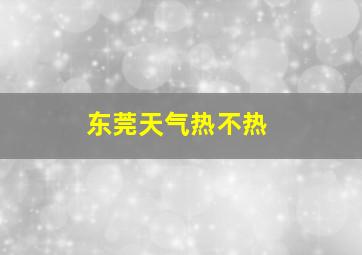 东莞天气热不热